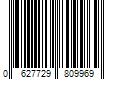 0 627729 809969